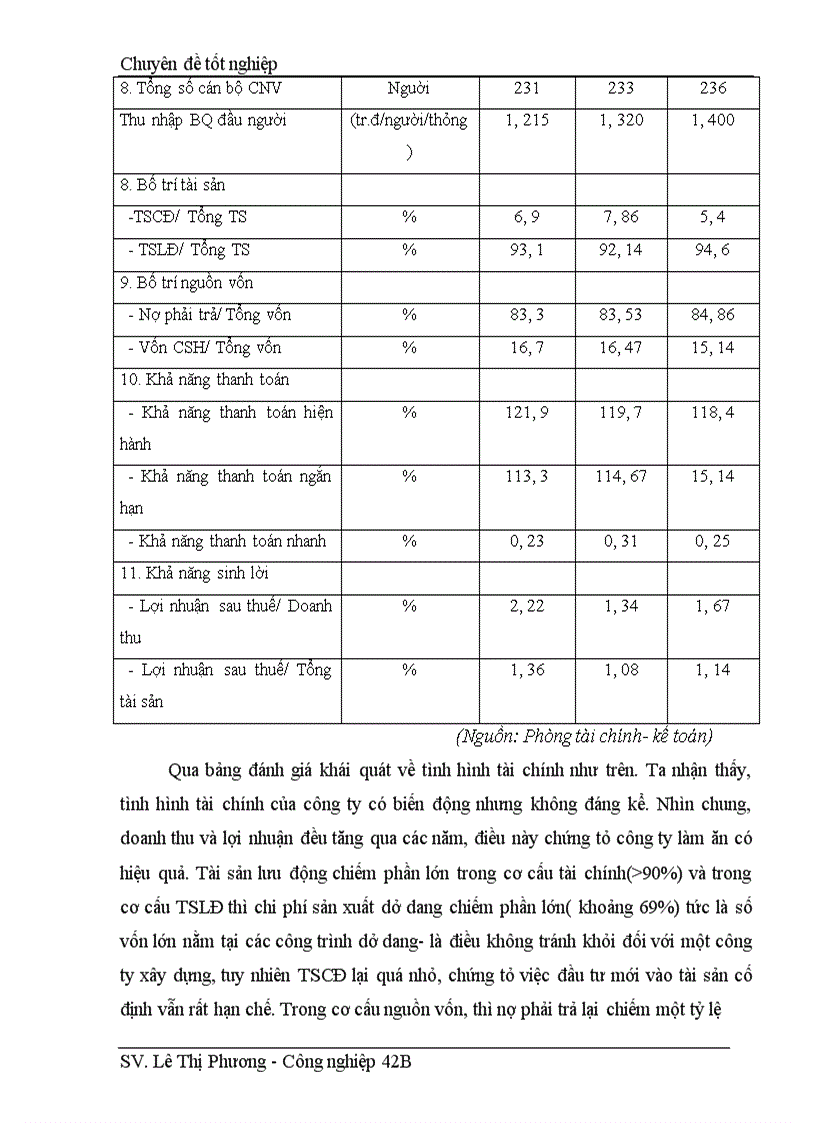 Chuyên đề tốt nghiệp

| 8. Tổng số cán bộ CNV | Người | 231 | 233 | 236 |
|---|---|---|---|---|
| Thu nhập BQ đầu người | (tr.đ/người/thông ) | 1, 215 | 1, 320 | 1, 400 |
| 8. Bố trí tài sản | | | | |
| -TSCĐ/ Tổng TS | % | 6, 9 | 7, 86 | 5, 4 |
| - TSLĐ/ Tổng TS | % | 93, 1 | 92, 14 | 94, 6 |
| 9. Bố trí nguồn vốn | | | | |
| - Nợ phải trả/ Tổng vốn | % | 83, 3 | 83, 53 | 84, 86 |
| - Vốn CSH/ Tổng vốn | % | 16, 7 | 16, 47 | 15, 14 |
| 10. Khả năng thanh toán | | | | |
| - Khả năng thanh toán hiện hành | % | 121, 9 | 119, 7 | 118, 4 |
| - Khả năng thanh toán ngắn hạn | % | 113, 3 | 114, 67 | 15, 14 |
| - Khả năng thanh toán nhanh | % | 0, 23 | 0, 31 | 0, 25 |
| 11. Khả năng sinh lời | | | | |
| - Lợi nhuận sau thuế/ Doanh thu | % | 2, 22 | 1, 34 | 1, 67 |
| - Lợi nhuận sau thuế/ Tổng tài sản | % | 1, 36 | 1, 08 | 1, 14 |

(Nguồn: Phòng tài chính- kế toán)

Qua bảng đánh giá khái quát về tình hình tài chính như trên. Ta nhận thấy, tình hình tài chính của công ty có biến động nhưng không đáng kể. Nhìn chung, doanh thu và lợi nhuận đều tăng qua các năm, điều này chứng tỏ công ty làm ăn có hiệu quả. Tài sản lưu động chiếm phần lớn trong cơ cấu tài chính(>90%) và trong cơ cấu TSLĐ thì chi phí sản xuất dở dang chiếm phần lớn( khoảng 69%) tức là số vốn lớn nằm tại các công trình dở dang- là điều không tránh khỏi đối với một công ty xây dựng, tuy nhiên TSCĐ lại quá nhỏ, chứng tỏ việc đầu tư mới vào tài sản cố định vẫn rất hạn chế. Trong cơ cấu nguồn vốn, thì nợ phải trả lại chiếm một tỷ lệ

SV. Lê Thị Phương - Công nghiệp 42B